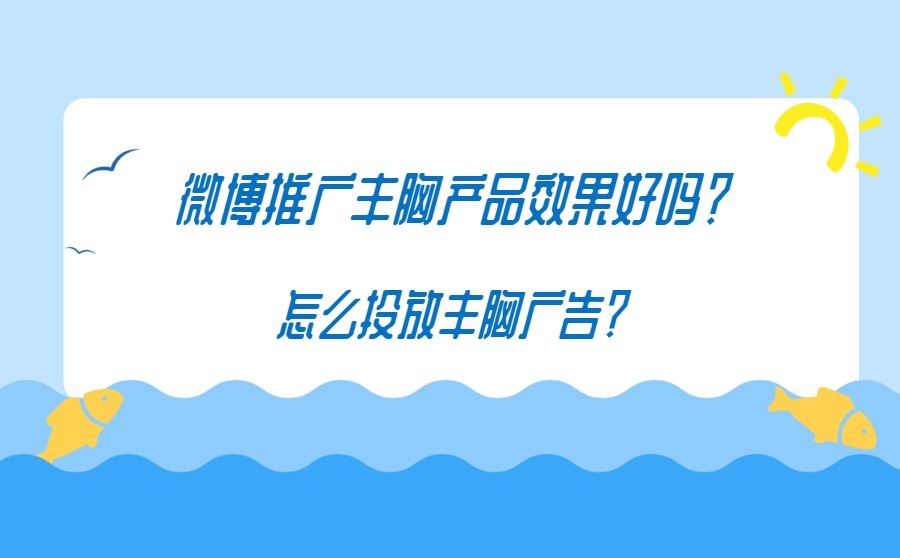 微博推广丰胸产品效果好吗？

怎么投放丰胸广告？